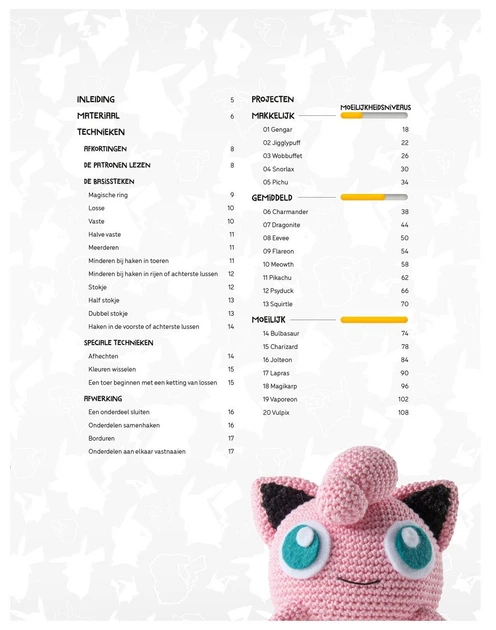 INLEIDING 5
MATERIAAL 6
TECHNIEKEN
AFKORTINGEN 8
DE PATRONEN LEZEN 8
DE BASISSTEKEN
Magische ring 9
Losse 10
Vaste 10
Halve vaste 11
Meerderen 11
Minderen bij haken in toeren 11
Minderen bij haken in rijen of achterste lussen 12
Stokje 12
Half stokje 13
Dubbel stokje 13
Haken in de voorste of achterste lussen 14
SPECIALE TECHNIEKEN
Afhechten 14
Kleuren wisselen 15
Een toer beginnen met een ketting van lossen 15
AFWERKING
Een onderdeel sluiten 16
Onderdelen samenhaken 16
Borduren 17
Onderdelen aan elkaar vastnaaien 17

PROJECTEN
MOEILIJKHEIDSNIVEAUS
MAKKELIJK
01 Gengar 18
02 Jigglypuff 22
03 Wobbuffet 26
04 Snorlax 30
05 Pichu 34
GEMIDDELD
06 Charmander 38
07 Dragonite 44
08 Eevee 50
09 Flareon 54
10 Meowth 58
11 Pikachu 62
12 Psyduck 66
13 Squirtle 70
MOEILIJK
14 Bulbasaur 74
15 Charizard 78
16 Jolteon 84
17 Lapras 90
18 Magikarp 96
19 Vaporeon 102
20 Vulpix 108